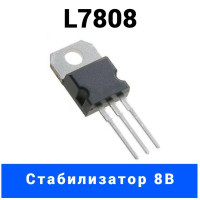 L7808

Стабилизатор 8В